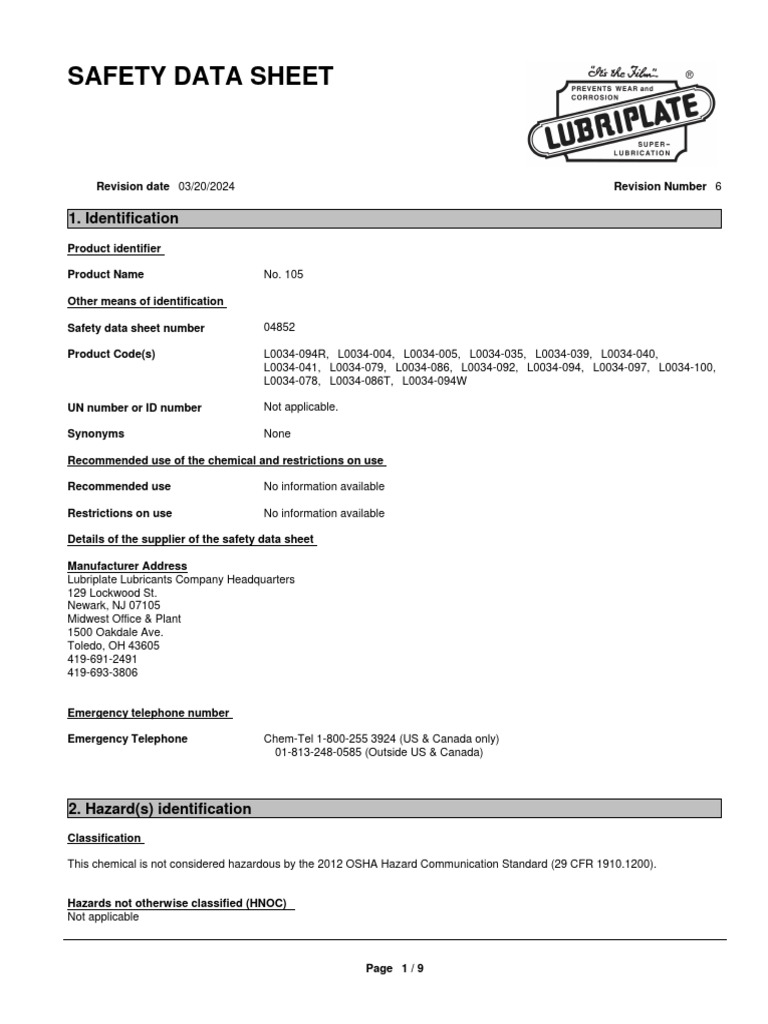 SAFETY DATA SHEET

"It's the Film" ®
PREVENTS WEAR and CORROSION
LUBRIPLATE
SUPER-LUBRICATION

Revision date 03/20/2024

Revision Number 6

1. Identification

Product identifier

Product Name No. 105

Other means of identification

Safety data sheet number 04852

Product Code(s) L0034-094R, L0034-004, L0034-005, L0034-035, L0034-039, L0034-040, L0034-041, L0034-079, L0034-086, L0034-092, L0034-094, L0034-097, L0034-100, L0034-078, L0034-086T, L0034-094W

UN number or ID number Not applicable.

Synonyms None

Recommended use of the chemical and restrictions on use

Recommended use No information available

Restrictions on use No information available

Details of the supplier of the safety data sheet

Manufacturer Address
Lubriplate Lubricants Company Headquarters
129 Lockwood St.
Newark, NJ 07105
Midwest Office & Plant
1500 Oakdale Ave.
Toledo, OH 43605
419-691-2491
419-693-3806

Emergency telephone number

Emergency Telephone Chem-Tel 1-800-255 3924 (US & Canada only)
01-813-248-0585 (Outside US & Canada)

2. Hazard(s) identification

Classification

This chemical is not considered hazardous by the 2012 OSHA Hazard Communication Standard (29 CFR 1910.1200).

Hazards not otherwise classified (HNOC)
Not applicable

Page 1 / 9